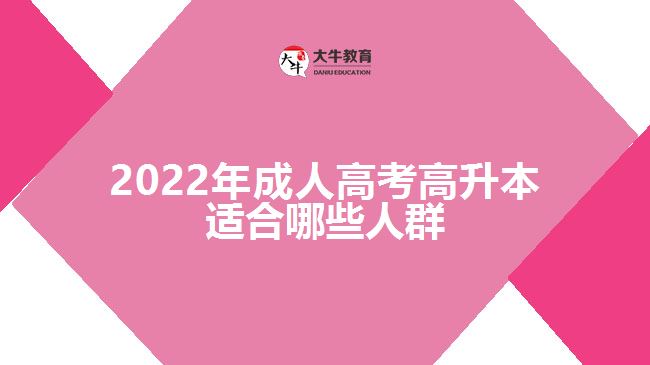 大牛
大牛教育
DANIU EDUCATION

2022年成人高考高升本适合哪些人群